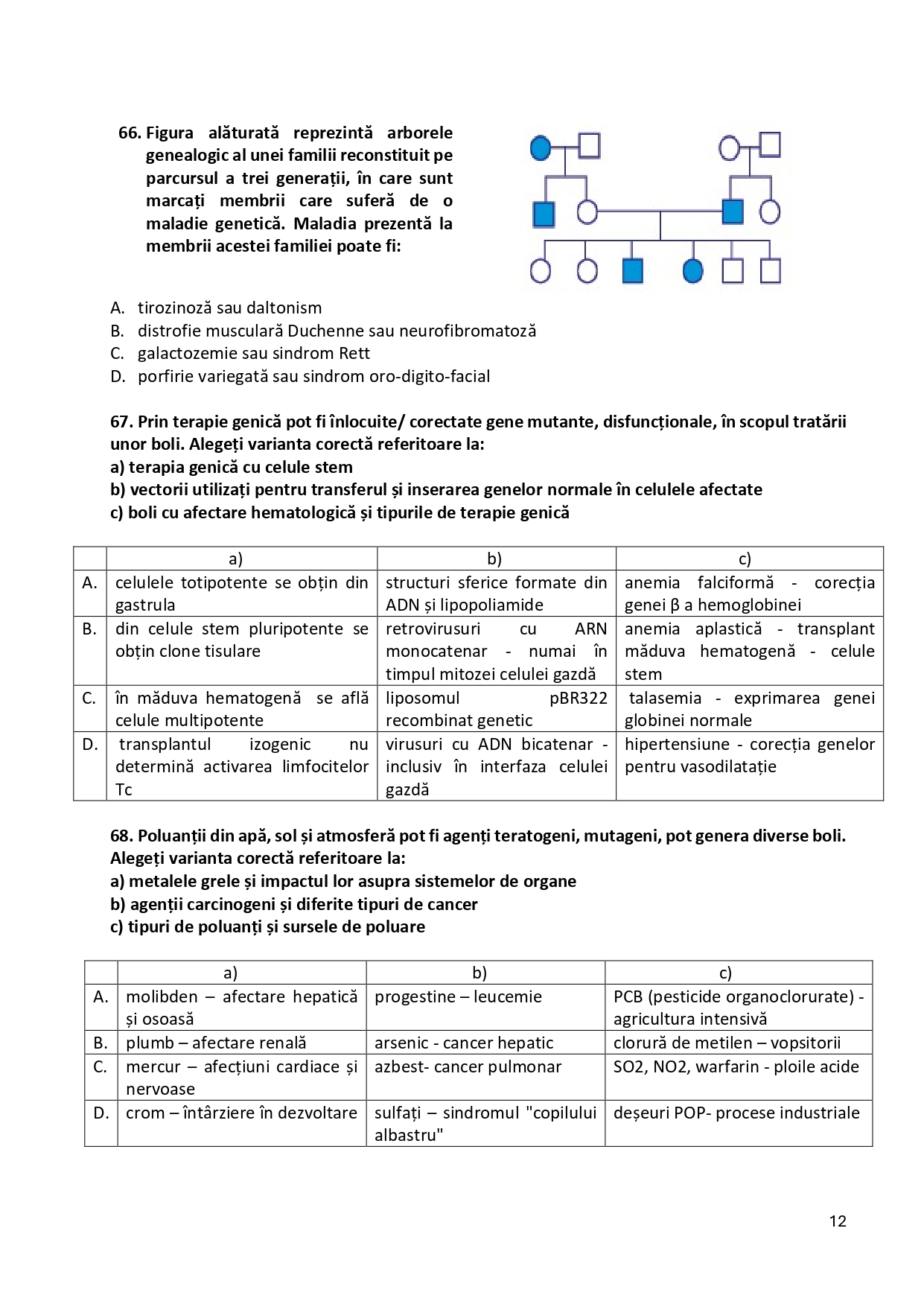 66. Figura alăturată reprezintă arborele genealogic al unei familii reconstituit pe parcursul a trei generații, în care sunt marcați membrii care suferă de o maladie genetică. Maladia prezentă la membrii acestei familiei poate fi:

A. tirozinoză sau daltonism
B. distrofie musculară Duchenne sau neurofibromatoză
C. galactozemie sau sindrom Rett
D. porfirie variegată sau sindrom oro-digito-facial

67. Prin terapie genică pot fi înlocuite/ corectate gene mutante, disfuncționale, în scopul tratării unor boli. Alegeți varianta corectă referitoare la:
a) terapia genică cu celule stem
b) vectorii utilizați pentru transferul și inserarea genelor normale în celulele afectate
c) boli cu afectare hematologică și tipurile de terapie genică

| | a) | b) | c) |
|---|---|---|---|
| A. | celulele totipotente se obțin din gastrula | structuri sferice formate din ADN și lipopoliamide | anemia falciformă - corecția genei β a hemoglobinei |
| B. | din celule stem pluripotente se obțin clone tisulare | retrovirusuri cu ARN monocatenar - numai în timpul mitozei celulei gazdă | anemia aplastică - transplant măduva hematogenă - celule stem |
| C. | în măduva hematogenă se află celule multipotente | liposomul pBR322 recombinat genetic | talasemia - exprimarea genei globinei normale |
| D. | transplantul izogenic nu determină activarea limfocitelor Tc | virusuri cu ADN bicatenar - inclusiv în interfaza celulei gazdă | hipertensiune - corecția genelor pentru vasodilatație |

68. Poluanții din apă, sol și atmosferă pot fi agenți teratogeni, mutageni, pot genera diverse boli. Alegeți varianta corectă referitoare la:
a) metalele grele și impactul lor asupra sistemelor de organe
b) agenții carcinogeni și diferite tipuri de cancer
c) tipuri de poluanți și sursele de poluare

| | a) | b) | c) |
|---|---|---|---|
| A. | molibden – afectare hepatică și osoasă | progestine – leucemie | PCB (pesticide organoclorurate) - agricultura intensivă |
| B. | plumb – afectare renală | arsenic - cancer hepatic | clorură de metilen – vopsitorii |
| C. | mercur – afecțiuni cardiace și nervoase | azbest- cancer pulmonar | SO2, NO2, warfarin - ploile acide |
| D. | crom – întârziere în dezvoltare | sulfați – sindromul "copilului albastru" | deșeuri POP- procese industriale |

12